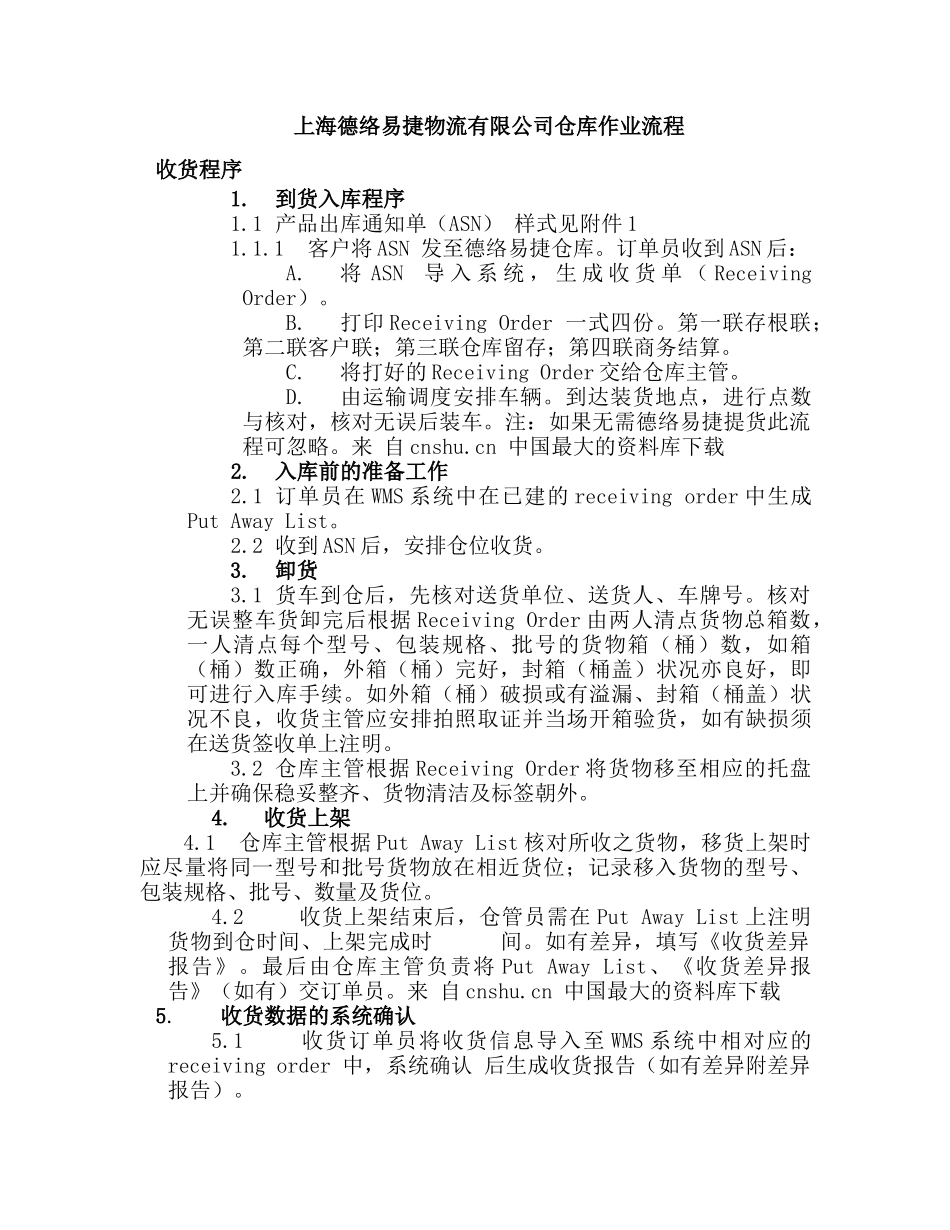 上海德络易捷物流有限公司仓库作业流程

收货程序

1. 到货入库程序

1.1 产品出库通知单（ASN） 样式见附件1

1.1.1 客户将ASN 发至德络易捷仓库。订单员收到ASN后：

A. 将 ASN 导入系统，生成收货单（Receiving Order）。

B. 打印Receiving Order 一式四份。第一联存根联；第二联客户联；第三联仓库留存；第四联商务结算。

C. 将打好的Receiving Order交给仓库主管。

D. 由运输调度安排车辆。到达装货地点，进行点数与核对，核对无误后装车。注：如果无需德络易捷提货此流程可忽略。来 自cnshu.cn 中国最大的资料库下载

2. 入库前的准备工作

2.1 订单员在WMS系统中在已建的receiving order中生成Put Away List。

2.2 收到ASN后，安排仓位收货。

3. 卸货

3.1 货车到仓后，先核对送货单位、送货人、车牌号。核对无误整车货卸完后根据Receiving Order由两人清点货物总箱数，一人清点每个型号、包装规格、批号的货物箱（桶）数，如箱（桶）数正确，外箱（桶）完好，封箱（桶盖）状况亦良好，即可进行入库手续。如外箱（桶）破损或有溢漏、封箱（桶盖）状况不良，收货主管应安排拍照取证并当场开箱验货，如有缺损须在送货签收单上注明。

3.2 仓库主管根据Receiving Order将货物移至相应的托盘上并确保稳妥整齐、货物清洁及标签朝外。

4. 收货上架

4.1 仓库主管根据Put Away List核对所收之货物，移货上架时应尽量将同一型号和批号货物放在相近货位；记录移入货物的型号、包装规格、批号、数量及货位。

4.2 收货上架结束后，仓管员需在Put Away List上注明货物到仓时间、上架完成时 间。如有差异，填写《收货差异报告》。最后由仓库主管负责将Put Away List、《收货差异报告》（如有）交订单员。来 自cnshu.cn 中国最大的资料库下载

5. 收货数据的系统确认

5.1 收货订单员将收货信息导入至WMS系统中相对应的receiving order 中，系统确认 后生成收货报告（如有差异附差异报告）。